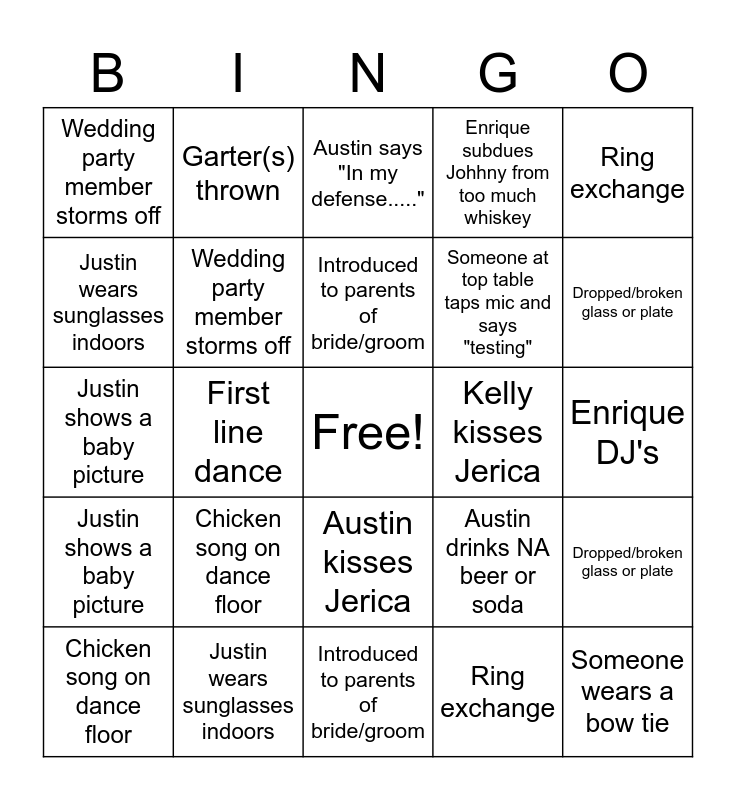 | B | I | N | G | O |
|---|---|---|---|---|
| Wedding party member storms off | Garter(s) thrown | Austin says "In my defense....." | Enrique subdues Johhny from too much whiskey | Ring exchange |
| Justin wears sunglasses indoors | Wedding party member storms off | Introduced to parents of bride/groom | Someone at top table taps mic and says "testing" | Dropped/broken glass or plate |
| Justin shows a baby picture | First line dance | Free! | Kelly kisses Jerica | Enrique DJ's |
| Justin shows a baby picture | Chicken song on dance floor | Austin kisses Jerica | Austin drinks NA beer or soda | Dropped/broken glass or plate |
| Chicken song on dance floor | Justin wears sunglasses indoors | Introduced to parents of bride/groom | Ring exchange | Someone wears a bow tie |